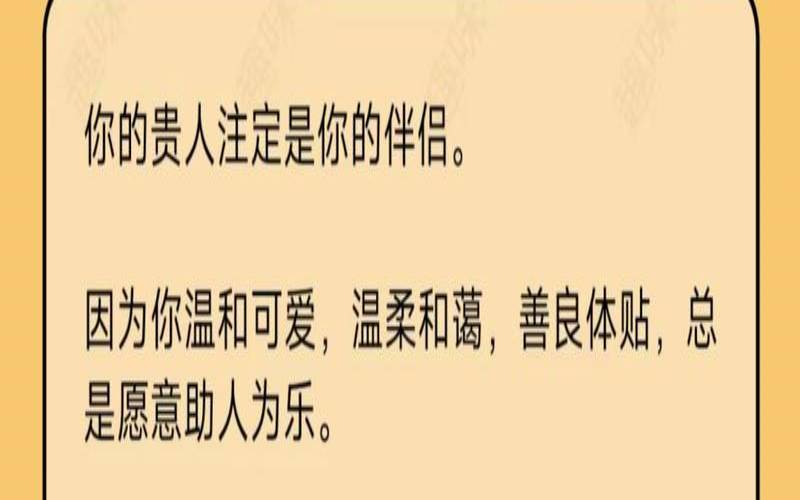 你的贵人注定是你的伴侣。

因为你温和可爱，温柔和蔼，善良体贴，总是愿意助人为乐。